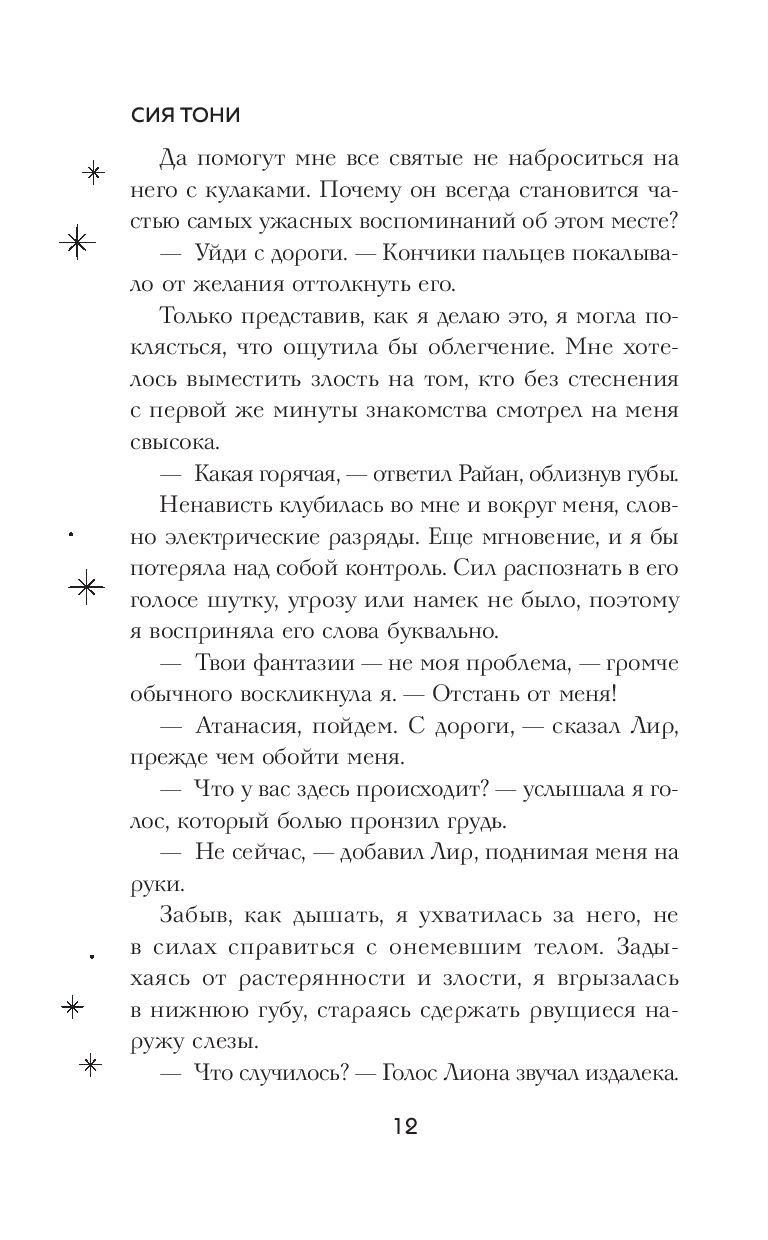 СИЯ ТОНИ

Да помогут мне все святые не наброситься на него с кулаками. Почему он всегда становится частью самых ужасных воспоминаний об этом месте?

— Уйди с дороги. — Кончики пальцев покалывало от желания оттолкнуть его.

Только представив, как я делаю это, я могла поклясться, что ощутила бы облегчение. Мне хотелось выместить злость на том, кто без стеснения с первой же минуты знакомства смотрел на меня свысока.

— Какая горячая, — ответил Райан, облизнув губы.

Ненависть клубилась во мне и вокруг меня, словно электрические разряды. Еще мгновение, и я бы потеряла над собой контроль. Сил распознать в его голосе шутку, угрозу или намек не было, поэтому я восприняла его слова буквально.

— Твои фантазии — не моя проблема, — громче обычного воскликнула я. — Отстань от меня!

— Атанасия, пойдем. С дороги, — сказал Лир, прежде чем обойти меня.

— Что у вас здесь происходит? — услышала я голос, который болью пронзил грудь.

— Не сейчас, — добавил Лир, поднимая меня на руки.

Забыв, как дышать, я ухватилась за него, не в силах справиться с онемевшим телом. Задыхаясь от растерянности и злости, я вгрызалась в нижнюю губу, стараясь сдержать рвущиеся наружу слезы.

— Что случилось? — Голос Лиона звучал издалека.

12